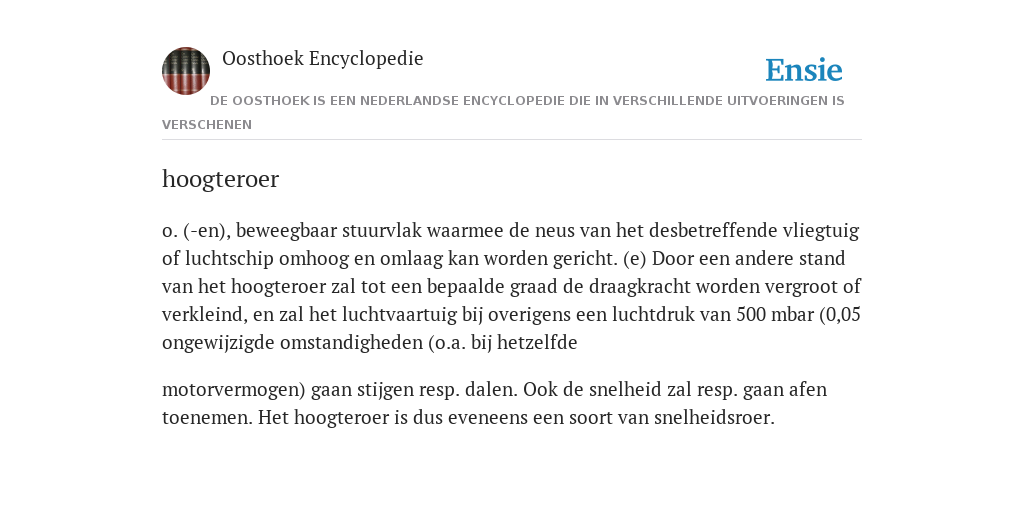 Oosthoek Encyclopedie

Ensie

DE OOSTHOEK IS EEN NEDERLANDSE ENCYCLOPEDIE DIE IN VERSCHILLENDE UITVOERINGEN IS VERSCHENEN

hoogteroer

o. (-en), beweegbaar stuurvlak waarmee de neus van het desbetreffende vliegtuig of luchtschip omhoog en omlaag kan worden gericht. (e) Door een andere stand van het hoogteroer zal tot een bepaalde graad de draagkracht worden vergroot of verkleind, en zal het luchtvaartuig bij overigens een luchtdruk van 500 mbar (0,05 ongewijzigde omstandigheden (o.a. bij hetzelfde

motorvermogen) gaan stijgen resp. dalen. Ook de snelheid zal resp. gaan afen toenemen. Het hoogteroer is dus eveneens een soort van snelheidsroer.